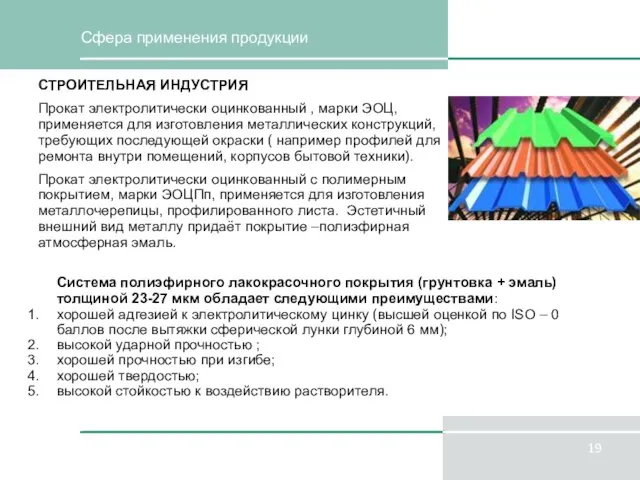 Сфера применения продукции

СТРОИТЕЛЬНАЯ ИНДУСТРИЯ

Прокат электролитически оцинкованный , марки ЭОЦ, применяется для изготовления металлических конструкций, требующих последующей окраски ( например профилей для ремонта внутри помещений, корпусов бытовой техники).

Прокат электролитически оцинкованный с полимерным покрытием, марки ЭОЦПп, применяется для изготовления металлочерепицы, профилированного листа. Эстетичный внешний вид металлу придаёт покрытие –полиэфирная атмосферная эмаль.

Система полиэфирного лакокрасочного покрытия (грунтовка + эмаль) толщиной 23-27 мкм обладает следующими преимуществами:

1. хорошей адгезией к электролитическому цинку (высшей оценкой по ISO – 0 баллов после вытяжки сферической лунки глубиной 6 мм);
2. высокой ударной прочностью ;
3. хорошей прочностью при изгибе;
4. хорошей твердостью;
5. высокой стойкостью к воздействию растворителя.

19